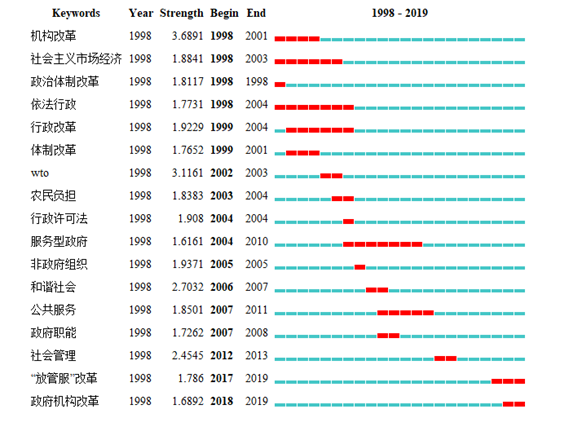 | Keywords | Year | Strength | Begin | End | 1998 - 2019 |
|---|---|---|---|---|---|
| 机构改革 | 1998 | 3.6891 | 1998 | 2001 | |
| 社会主义市场经济 | 1998 | 1.8841 | 1998 | 2003 | |
| 政治体制改革 | 1998 | 1.8117 | 1998 | 1998 | |
| 依法行政 | 1998 | 1.7731 | 1998 | 2004 | |
| 行政改革 | 1998 | 1.9229 | 1999 | 2004 | |
| 体制改革 | 1998 | 1.7652 | 1999 | 2001 | |
| wto | 1998 | 3.1161 | 2002 | 2003 | |
| 农民负担 | 1998 | 1.8383 | 2003 | 2004 | |
| 行政许可法 | 1998 | 1.908 | 2004 | 2004 | |
| 服务型政府 | 1998 | 1.6161 | 2004 | 2010 | |
| 非政府组织 | 1998 | 1.9371 | 2005 | 2005 | |
| 和谐社会 | 1998 | 2.7032 | 2006 | 2007 | |
| 公共服务 | 1998 | 1.8501 | 2007 | 2011 | |
| 政府职能 | 1998 | 1.7262 | 2007 | 2008 | |
| 社会管理 | 1998 | 2.4545 | 2012 | 2013 | |
| “放管服”改革 | 1998 | 1.786 | 2017 | 2019 | |
| 政府机构改革 | 1998 | 1.6892 | 2018 | 2019 | |